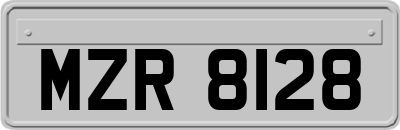 MZR 8128